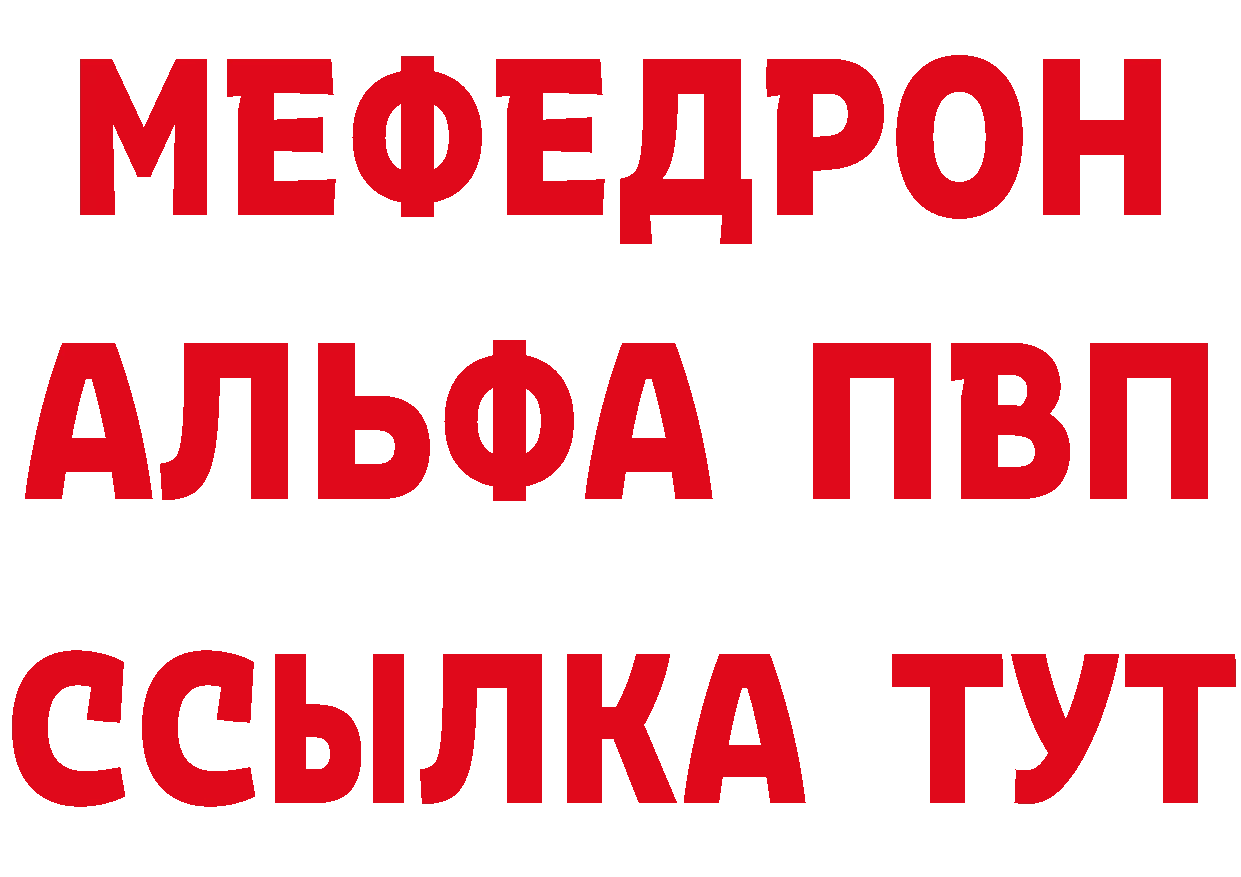 МЕФЕДРОН
АЛЬФА ПВП
ССЫЛКА ТУТ